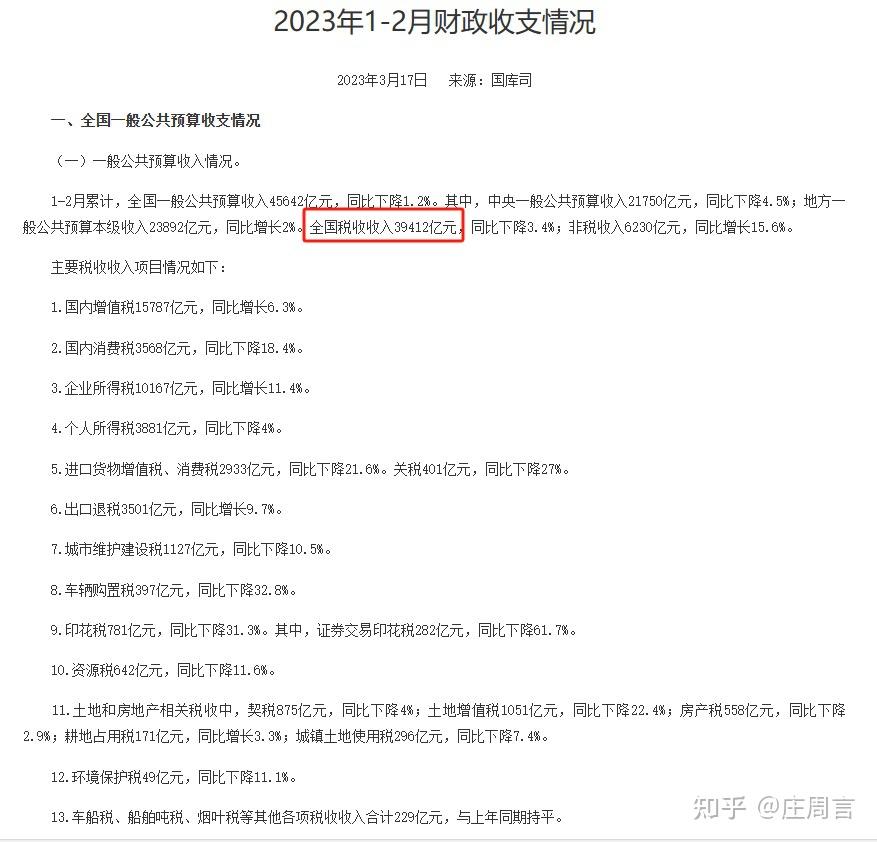 2023年1-2月财政收支情况

2023年3月17日　来源：国库司

一、全国一般公共预算收支情况

（一）一般公共预算收入情况。

1-2月累计，全国一般公共预算收入45642亿元，同比下降1.2%。其中，中央一般公共预算收入21750亿元，同比下降4.5%；地方一般公共预算本级收入23892亿元，同比增长2%。全国税收收入39412亿元，同比下降3.4%；非税收入6230亿元，同比增长15.6%。

主要税收收入项目情况如下：

1.国内增值税15787亿元，同比增长6.3%。

2.国内消费税3568亿元，同比下降18.4%。

3.企业所得税10167亿元，同比增长11.4%。

4.个人所得税3881亿元，同比下降4%。

5.进口货物增值税、消费税2933亿元，同比下降21.6%。关税401亿元，同比下降27%。

6.出口退税3501亿元，同比增长9.7%。

7.城市维护建设税1127亿元，同比下降10.5%。

8.车辆购置税397亿元，同比下降32.8%。

9.印花税781亿元，同比下降31.3%。其中，证券交易印花税282亿元，同比下降61.7%。

10.资源税642亿元，同比下降11.6%。

11.土地和房地产相关税收中，契税875亿元，同比下降4%；土地增值税1051亿元，同比下降22.4%；房产税558亿元，同比下降2.9%；耕地占用税171亿元，同比增长3.3%；城镇土地使用税296亿元，同比下降7.4%。

12.环境保护税49亿元，同比下降11.1%。

13.车船税、船舶吨税、烟叶税等其他各项税收收入合计229亿元，与上年同期持平。

知乎 @庄周言